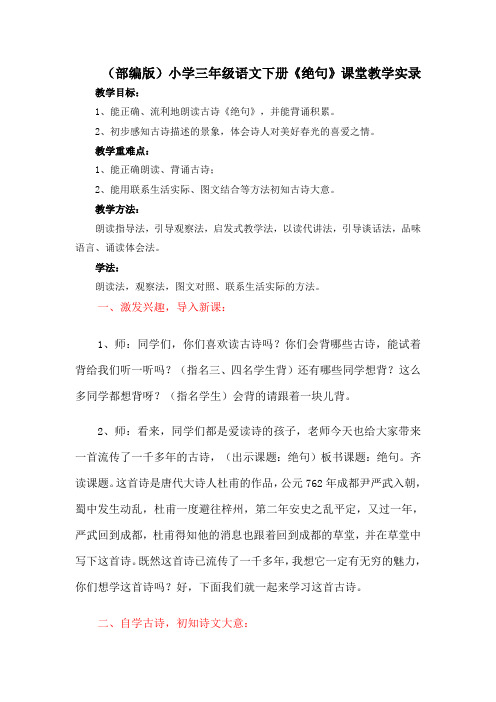 （部编版）小学三年级语文下册《绝句》课堂教学实录

教学目标：

1、能正确、流利地朗读古诗《绝句》，并能背诵积累。

2、初步感知古诗描述的景象，体会诗人对美好春光的喜爱之情。

教学重难点：

1、能正确朗读、背诵古诗；

2、能用联系生活实际、图文结合等方法初知古诗大意。

教学方法：

朗读指导法，引导观察法，启发式教学法，以读代讲法，引导谈话法，品味语言、诵读体会法。

学法：

朗读法，观察法，图文对照、联系生活实际的方法。

一、激发兴趣，导入新课：

1、师：同学们，你们喜欢读古诗吗？你们会背哪些古诗，能试着背给我们听一听吗？（指名三、四名学生背）还有哪些同学想背？这么多同学都想背呀？（指名学生）会背的请跟着一块儿背。

2、师：看来，同学们都是爱读诗的孩子，老师今天也给大家带来一首流传了一千多年的古诗，（出示课题：绝句）板书课题：绝句。齐读课题。这首诗是唐代大诗人杜甫的作品，公元 762 年成都尹严武入朝，蜀中发生动乱，杜甫一度避往梓州，第二年安史之乱平定，又过一年，严武回到成都，杜甫得知他的消息也跟着回到成都的草堂，并在草堂中写下这首诗。既然这首诗已流传了一千多年，我想它一定有无穷的魅力，你们想学这首诗吗？好，下面我们就一起来学习这首古诗。

二、自学古诗，初知诗文大意：